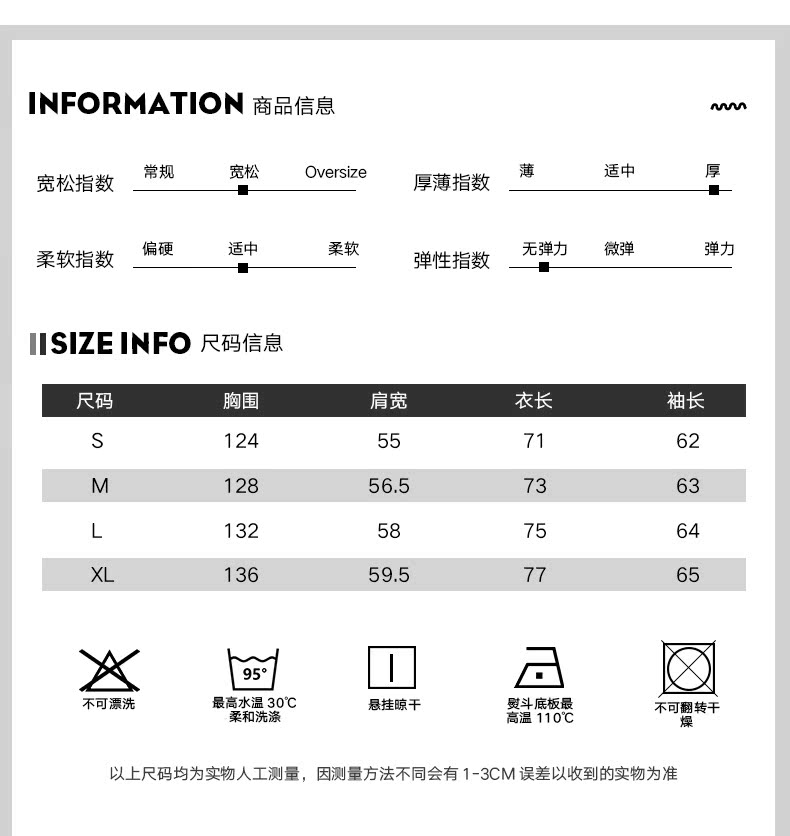 INFORMATION 商品信息

宽松指数 常规 宽松 Oversize

厚薄指数 薄 适中 厚

柔软指数 偏硬 适中 柔软

弹性指数 无弹力 微弹 弹力

SIZE INFO 尺码信息

| 尺码 | 胸围 | 肩宽 | 衣长 | 袖长 |
|---|---|---|---|---|
| S | 124 | 55 | 71 | 62 |
| M | 128 | 56.5 | 73 | 63 |
| L | 132 | 58 | 75 | 64 |
| XL | 136 | 59.5 | 77 | 65 |

不可漂洗

95°
最高水温 30℃ 柔和洗涤

悬挂晾干

熨斗底板最高温 110℃

不可翻转干燥

以上尺码均为实物人工测量，因测量方法不同会有 1-3CM 误差以收到的实物为准